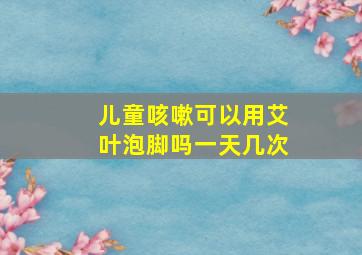 儿童咳嗽可以用艾叶泡脚吗一天几次